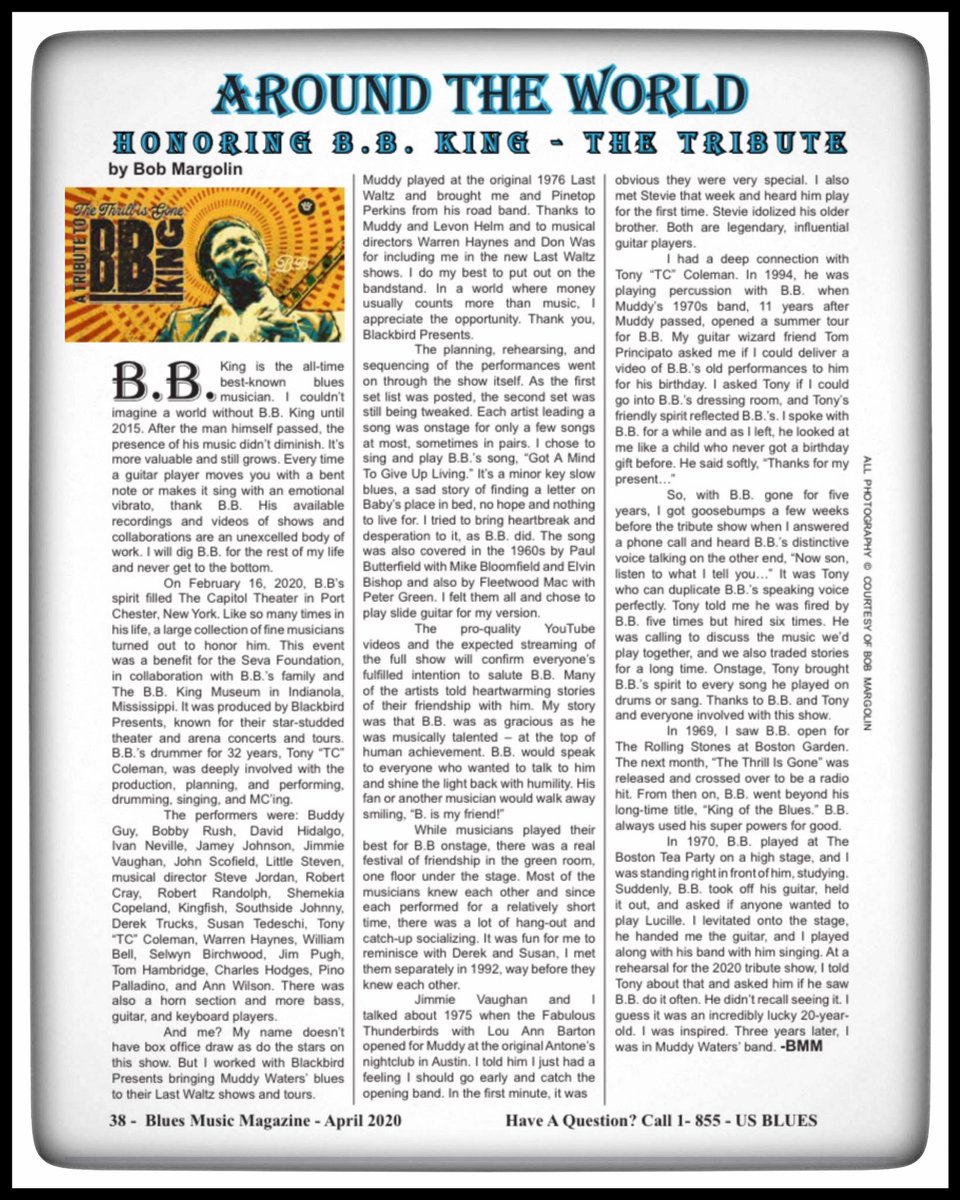 AROUND THE WORLD

HONORING B.B. KING - THE TRIBUTE

by Bob Margolin

The Thrill is Gone
A TRIBUTE TO B.B. KING

B.B. King is the all-time best-known blues musician. I couldn't imagine a world without B.B. King until 2015. After the man himself passed, the presence of his music didn't diminish. It's more valuable and still grows. Every time a guitar player moves you with a bent note or makes it sing with an emotional vibrato, thank B.B. His available recordings and videos of shows and collaborations are an unexcelled body of work. I will dig B.B. for the rest of my life and never get to the bottom.

On February 16, 2020, B.B's spirit filled The Capitol Theater in Port Chester, New York. Like so many times in his life, a large collection of fine musicians turned out to honor him. This event was a benefit for the Seva Foundation, in collaboration with B.B.'s family and The B.B. King Museum in Indianola, Mississippi. It was produced by Blackbird Presents, known for their star-studded theater and arena concerts and tours. B.B.'s drummer for 32 years, Tony "TC" Coleman, was deeply involved with the production, planning, and performing, drumming, singing, and MC'ing.

The performers were: Buddy Guy, Bobby Rush, David Hidalgo, Ivan Neville, Jamey Johnson, Jimmie Vaughan, John Scofield, Little Steven, musical director Steve Jordan, Robert Cray, Robert Randolph, Shemekia Copeland, Kingfish, Southside Johnny, Derek Trucks, Susan Tedeschi, Tony "TC" Coleman, Warren Haynes, William Bell, Selwyn Birchwood, Jim Pugh, Tom Hambridge, Charles Hodges, Pino Palladino, and Ann Wilson. There was also a horn section and more bass, guitar, and keyboard players.

And me? My name doesn't have box office draw as do the stars on this show. But I worked with Blackbird Presents bringing Muddy Waters' blues to their Last Waltz shows and tours. Muddy played at the original 1976 Last Waltz and brought me and Pinetop Perkins from his road band. Thanks to Muddy and Levon Helm and to musical directors Warren Haynes and Don Was for including me in the new Last Waltz shows. I do my best to put out on the bandstand. In a world where money usually counts more than music, I appreciate the opportunity. Thank you, Blackbird Presents.

The planning, rehearsing, and sequencing of the performances went on through the show itself. As the first set list was posted, the second set was still being tweaked. Each artist leading a song was onstage for only a few songs at most, sometimes in pairs. I chose to sing and play B.B.'s song, "Got A Mind To Give Up Living." It's a minor key slow blues, a sad story of finding a letter on Baby's place in bed, no hope and nothing to live for. I tried to bring heartbreak and desperation to it, as B.B. did. The song was also covered in the 1960s by Paul Butterfield with Mike Bloomfield and Elvin Bishop and also by Fleetwood Mac with Peter Green. I felt them all and chose to play slide guitar for my version.

The pro-quality YouTube videos and the expected streaming of the full show will confirm everyone's fulfilled intention to salute B.B. Many of the artists told heartwarming stories of their friendship with him. My story was that B.B. was as gracious as he was musically talented – at the top of human achievement. B.B. would speak to everyone who wanted to talk to him and shine the light back with humility. His fan or another musician would walk away smiling, "B. is my friend!"

While musicians played their best for B.B onstage, there was a real festival of friendship in the green room, one floor under the stage. Most of the musicians knew each other and since each performed for a relatively short time, there was a lot of hang-out and catch-up socializing. It was fun for me to reminisce with Derek and Susan, I met them separately in 1992, way before they knew each other.

Jimmie Vaughan and I talked about 1975 when the Fabulous Thunderbirds with Lou Ann Barton opened for Muddy at the original Antone's nightclub in Austin. I told him I just had a feeling I should go early and catch the opening band. In the first minute, it was obvious they were very special. I also met Stevie that week and heard him play for the first time. Stevie idolized his older brother. Both are legendary, influential guitar players.

I had a deep connection with Tony "TC" Coleman. In 1994, he was playing percussion with B.B. when Muddy's 1970s band, 11 years after Muddy passed, opened a summer tour for B.B. My guitar wizard friend Tom Principato asked me if I could deliver a video of B.B.'s old performances to him for his birthday. I asked Tony if I could go into B.B.'s dressing room, and Tony's friendly spirit reflected B.B.'s. I spoke with B.B. for a while and as I left, he looked at me like a child who never got a birthday gift before. He said softly, "Thanks for my present…"

So, with B.B. gone for five years, I got goosebumps a few weeks before the tribute show when I answered a phone call and heard B.B.'s distinctive voice talking on the other end, "Now son, listen to what I tell you…" It was Tony who can duplicate B.B.'s speaking voice perfectly. Tony told me he was fired by B.B. five times but hired six times. He was calling to discuss the music we'd play together, and we also traded stories for a long time. Onstage, Tony brought B.B.'s spirit to every song he played on drums or sang. Thanks to B.B. and Tony and everyone involved with this show.

In 1969, I saw B.B. open for The Rolling Stones at Boston Garden. The next month, "The Thrill Is Gone" was released and crossed over to be a radio hit. From then on, B.B. went beyond his long-time title, "King of the Blues." B.B. always used his super powers for good.

In 1970, B.B. played at The Boston Tea Party on a high stage, and I was standing right in front of him, studying. Suddenly, B.B. took off his guitar, held it out, and asked if anyone wanted to play Lucille. I levitated onto the stage, he handed me the guitar, and I played along with his band with him singing. At a rehearsal for the 2020 tribute show, I told Tony about that and asked him if he saw B.B. do it often. He didn't recall seeing it. I guess it was an incredibly lucky 20-year-old. I was inspired. Three years later, I was in Muddy Waters' band. -BMM

ALL PHOTOGRAPHY © COURTESY OF BOB MARGOLIN

38 - Blues Music Magazine - April 2020    Have A Question? Call 1- 855 - US BLUES